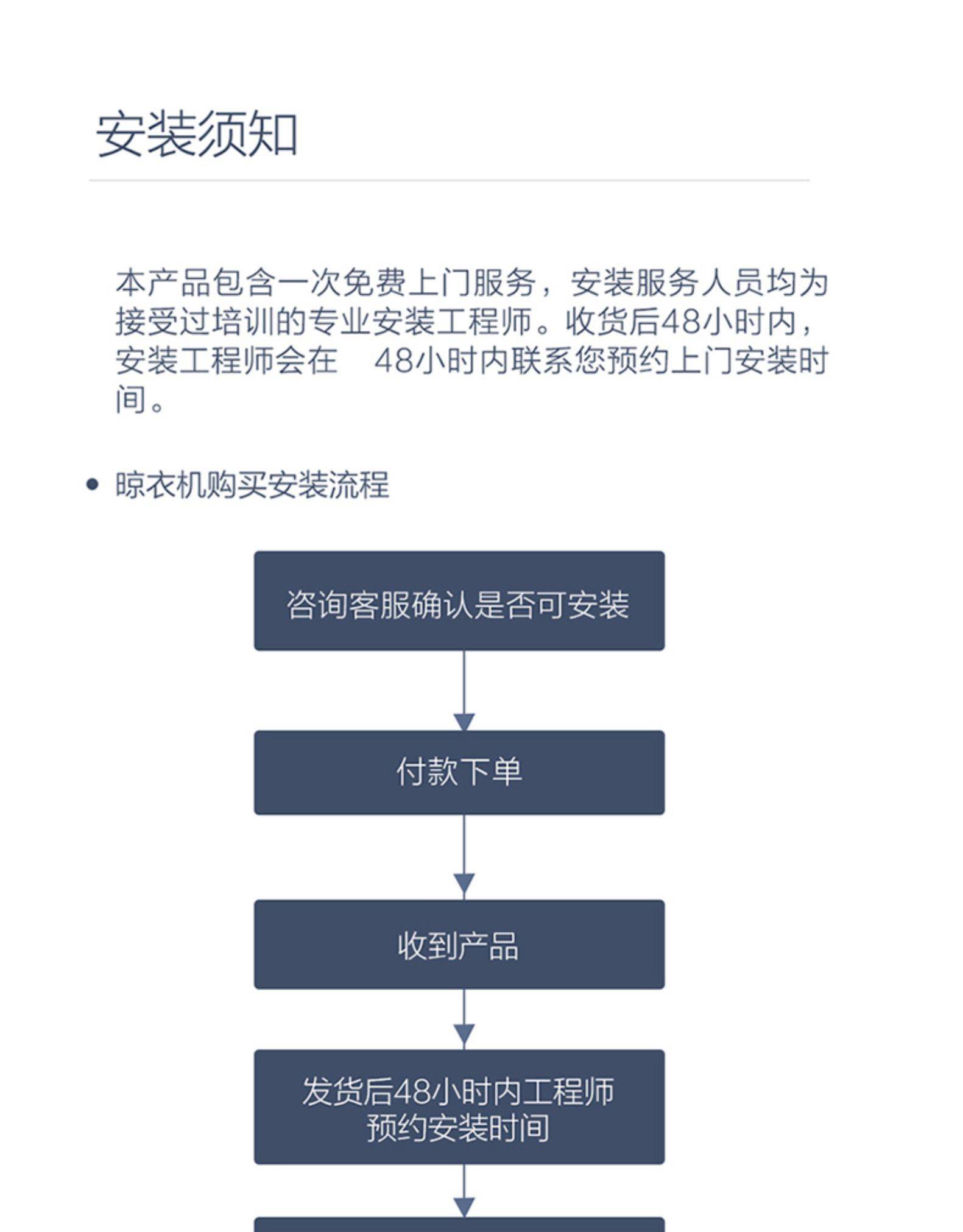 安装须知

本产品包含一次免费上门服务，安装服务人员均为接受过培训的专业安装工程师。收货后48小时内，安装工程师会在　48小时内联系您预约上门安装时间。

• 晾衣机购买安装流程

咨询客服确认是否可安装

付款下单

收到产品

发货后48小时内工程师预约安装时间